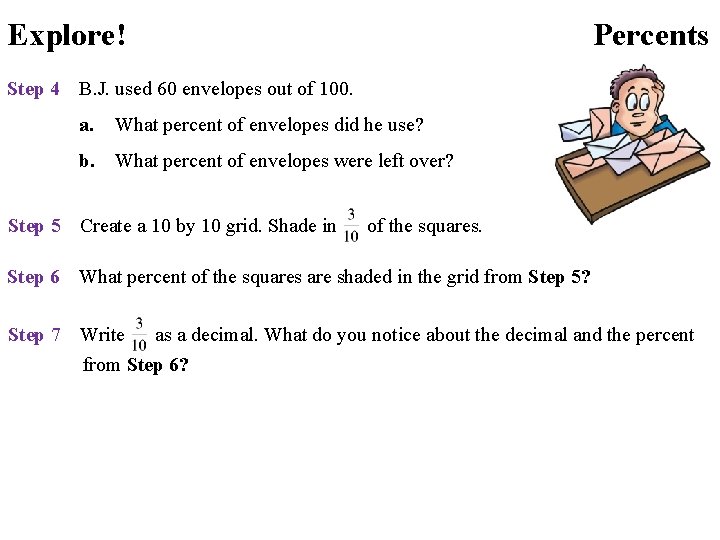 Explore! Percents

Step 4 B.J. used 60 envelopes out of 100.

a. What percent of envelopes did he use?

b. What percent of envelopes were left over?

Step 5 Create a 10 by 10 grid. Shade in $\frac{3}{10}$ of the squares.

Step 6 What percent of the squares are shaded in the grid from Step 5?

Step 7 Write $\frac{3}{10}$ as a decimal. What do you notice about the decimal and the percent from Step 6?